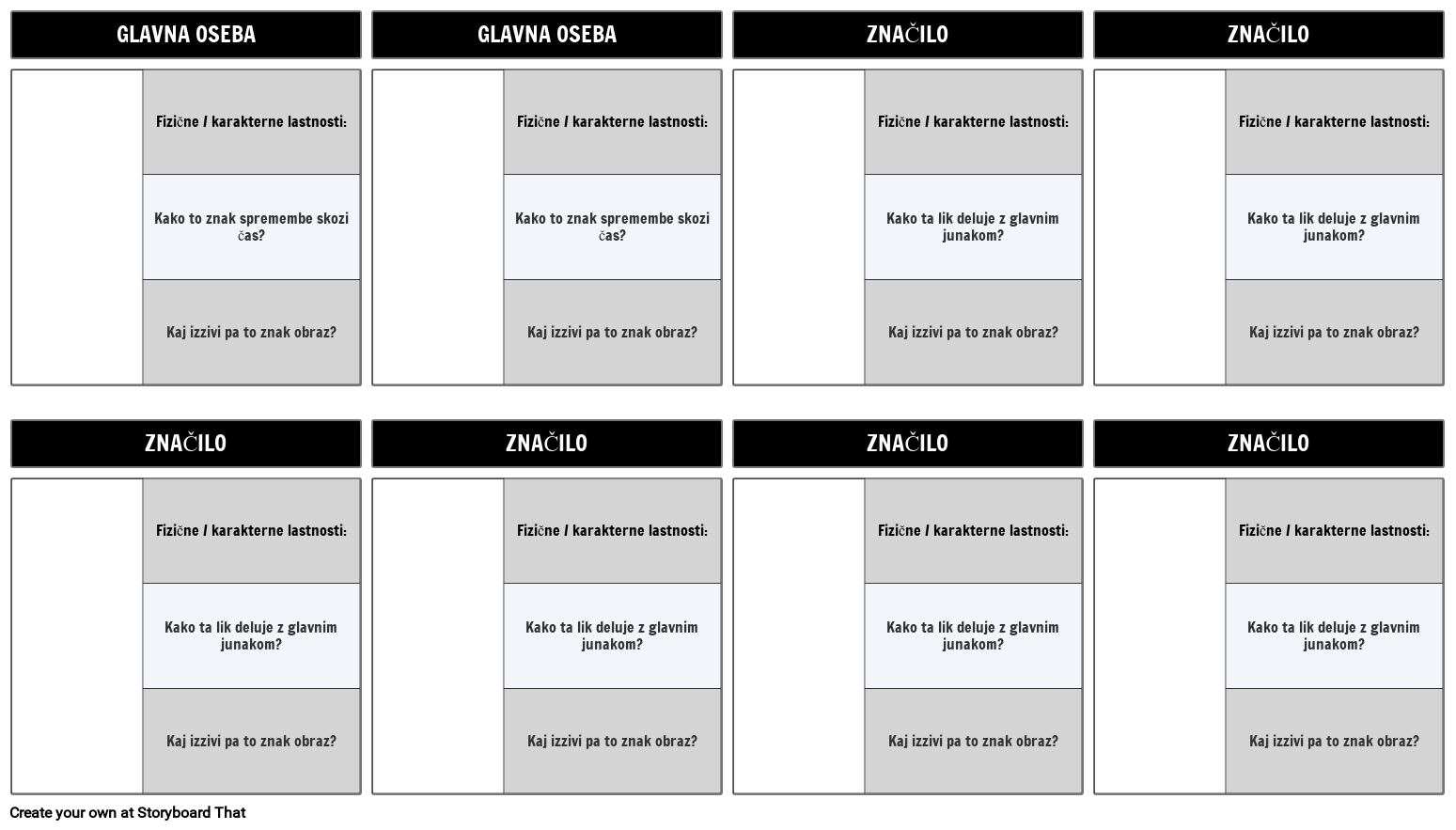 GLAVNA OSEBA

Fizične / karakterne lastnosti:

Kako to znak spremembe skozi čas?

Kaj izzivi pa to znak obraz?

GLAVNA OSEBA

Fizične / karakterne lastnosti:

Kako to znak spremembe skozi čas?

Kaj izzivi pa to znak obraz?

ZNAČILO

Fizične / karakterne lastnosti:

Kako ta lik deluje z glavnim junakom?

Kaj izzivi pa to znak obraz?

ZNAČILO

Fizične / karakterne lastnosti:

Kako ta lik deluje z glavnim junakom?

Kaj izzivi pa to znak obraz?

ZNAČILO

Fizične / karakterne lastnosti:

Kako ta lik deluje z glavnim junakom?

Kaj izzivi pa to znak obraz?

ZNAČILO

Fizične / karakterne lastnosti:

Kako ta lik deluje z glavnim junakom?

Kaj izzivi pa to znak obraz?

ZNAČILO

Fizične / karakterne lastnosti:

Kako ta lik deluje z glavnim junakom?

Kaj izzivi pa to znak obraz?

ZNAČILO

Fizične / karakterne lastnosti:

Kako ta lik deluje z glavnim junakom?

Kaj izzivi pa to znak obraz?

Create your own at Storyboard That